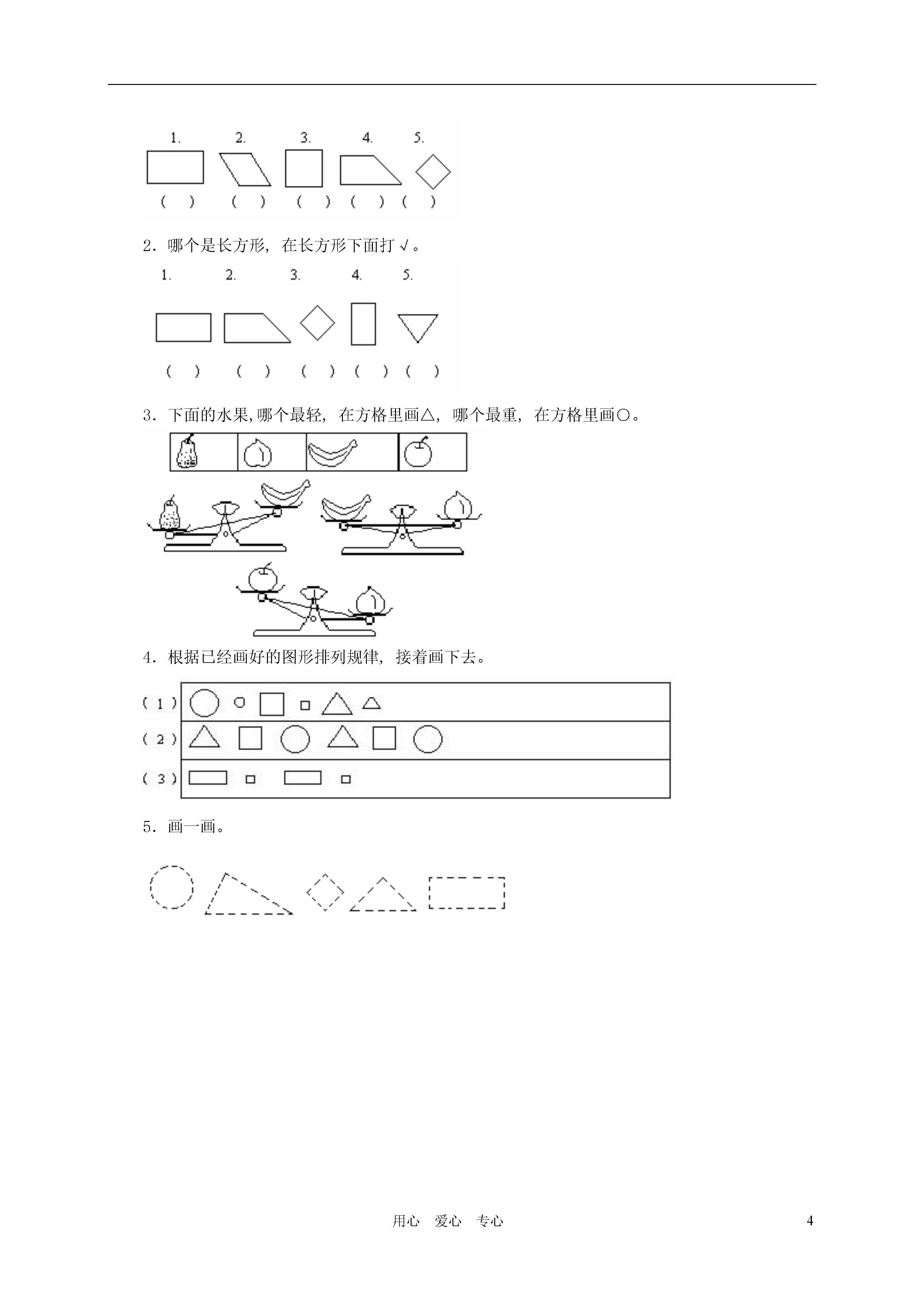 1. 2. 3. 4. 5.

( ) ( ) ( ) ( ) ( )

2．哪个是长方形，在长方形下面打√。

1. 2. 3. 4. 5.

( ) ( ) ( ) ( ) ( )

3．下面的水果,哪个最轻，在方格里画△，哪个最重，在方格里画○。

4．根据已经画好的图形排列规律，接着画下去。

(1)

(2)

(3)

5．画一画。

用心 爱心 专心

4